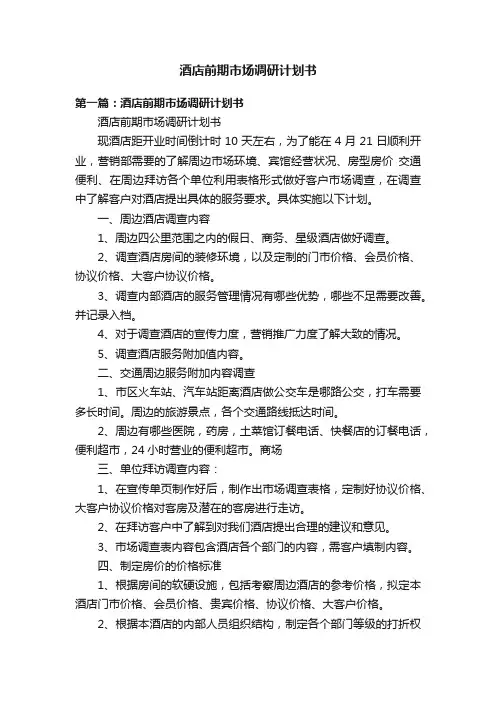 酒店前期市场调研计划书

第一篇：酒店前期市场调研计划书

酒店前期市场调研计划书

现酒店距开业时间倒计时 10 天左右，为了能在 4 月 21 日顺利开业，营销部需要的了解周边市场环境、宾馆经营状况、房型房价 交通便利、在周边拜访各个单位利用表格形式做好客户市场调查，在调查中了解客户对酒店提出具体的服务要求。具体实施以下计划。

一、周边酒店调查内容

1、周边四公里范围之内的假日、商务、星级酒店做好调查。

2、调查酒店房间的装修环境，以及定制的门市价格、会员价格、协议价格、大客户协议价格。

3、调查内部酒店的服务管理情况有哪些优势，哪些不足需要改善。并记录入档。

4、对于调查酒店的宣传力度，营销推广力度了解大致的情况。

5、调查酒店服务附加值内容。

二、交通周边服务附加内容调查

1、市区火车站、汽车站距离酒店做公交车是哪路公交，打车需要多长时间。周边的旅游景点，各个交通路线抵达时间。

2、周边有哪些医院，药房，土菜馆订餐电话、快餐店的订餐电话，便利超市，24 小时营业的便利超市。商场

三、单位拜访调查内容：

1、在宣传单页制作好后，制作出市场调查表格，定制好协议价格、大客户协议价格对客房及潜在的客房进行走访。

2、在拜访客户中了解到对我们酒店提出合理的建议和意见。

3、市场调查表内容包含酒店各个部门的内容，需客户填制内容。

四、制定房价的价格标准

1、根据房间的软硬设施，包括考察周边酒店的参考价格，拟定本酒店门市价格、会员价格、贵宾价格、协议价格、大客户价格。

2、根据本酒店的内部人员组织结构，制定各个部门等级的打折权